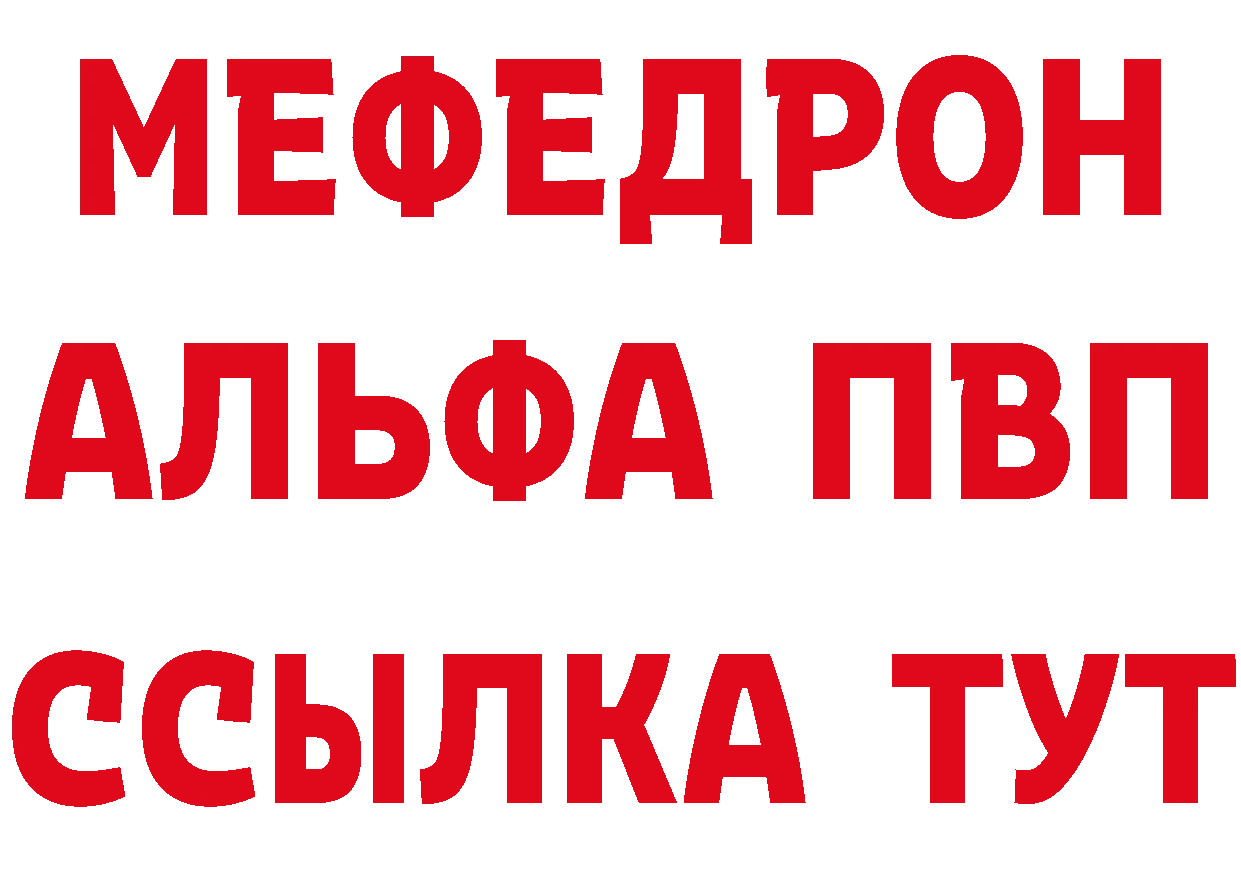 МЕФЕДРОН
АЛЬФА ПВП
ССЫЛКА ТУТ